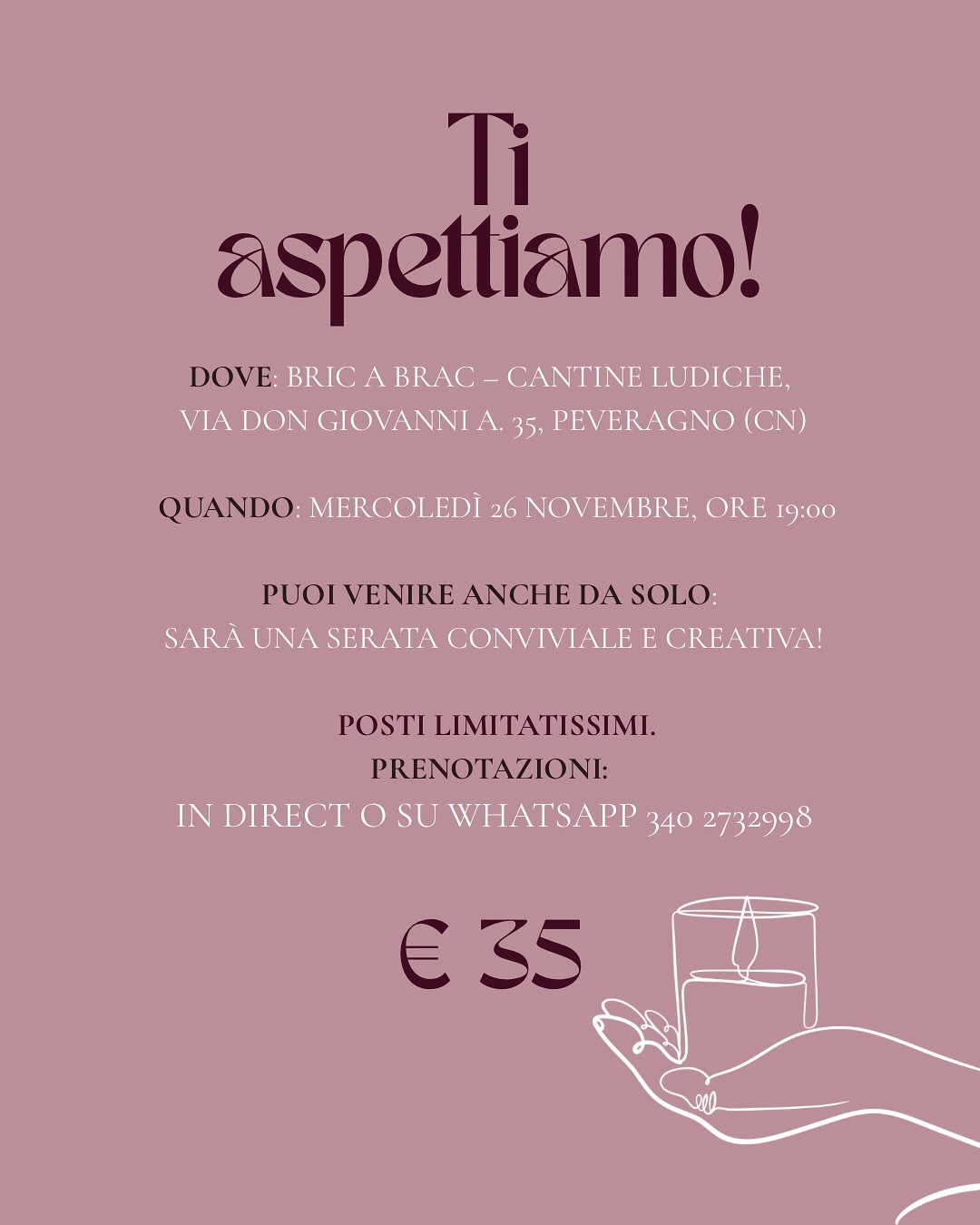 Ti aspettiamo!

DOVE: BRIC A BRAC – CANTINE LUDICHE, VIA DON GIOVANNI A. 35, PEVERAGNO (CN)

QUANDO: MERCOLEDÌ 26 NOVEMBRE, ORE 19:00

PUOI VENIRE ANCHE DA SOLO: SARÀ UNA SERATA CONVIVIALE E CREATIVA!

POSTI LIMITATISSIMI.
PRENOTAZIONI:
IN DIRECT O SU WHATSAPP 340 2732998

€ 35